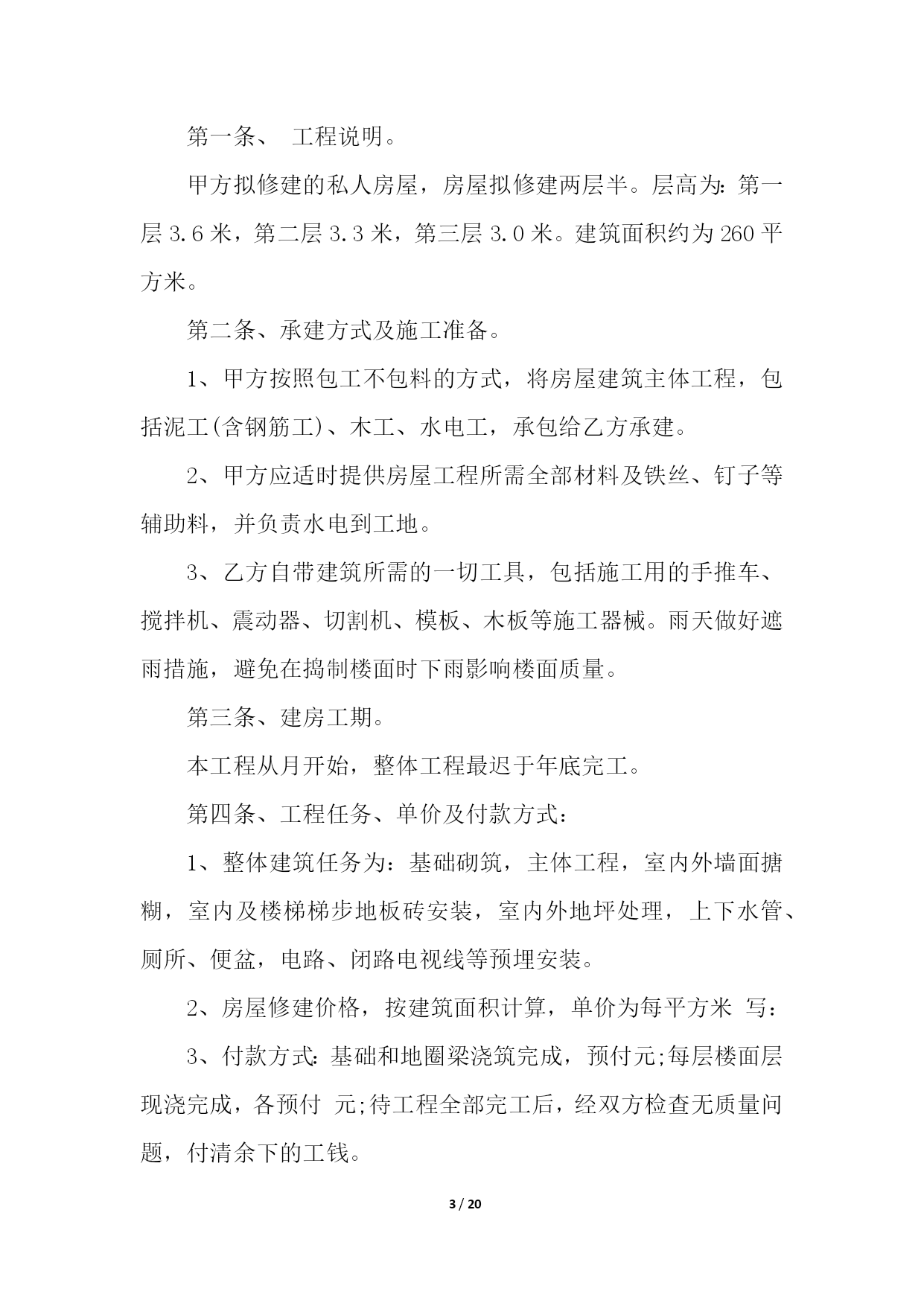 第一条、 工程说明。

甲方拟修建的私人房屋，房屋拟修建两层半。层高为：第一层 3.6 米，第二层 3.3 米，第三层 3.0 米。建筑面积约为 260 平方米。

第二条、承建方式及施工准备。

1、甲方按照包工不包料的方式，将房屋建筑主体工程，包括泥工(含钢筋工)、木工、水电工，承包给乙方承建。

2、甲方应适时提供房屋工程所需全部材料及铁丝、钉子等辅助料，并负责水电到工地。

3、乙方自带建筑所需的一切工具，包括施工用的手推车、搅拌机、震动器、切割机、模板、木板等施工器械。雨天做好遮雨措施，避免在捣制楼面时下雨影响楼面质量。

第三条、建房工期。

本工程从月开始，整体工程最迟于年底完工。

第四条、工程任务、单价及付款方式：

1、整体建筑任务为：基础砌筑，主体工程，室内外墙面搪糊，室内及楼梯梯步地板砖安装，室内外地坪处理，上下水管、厕所、便盆，电路、闭路电视线等预埋安装。

2、房屋修建价格，按建筑面积计算，单价为每平方米 写：

3、付款方式：基础和地圈梁浇筑完成，预付元;每层楼面层现浇完成，各预付 元;待工程全部完工后，经双方检查无质量问题，付清余下的工钱。

3 / 20